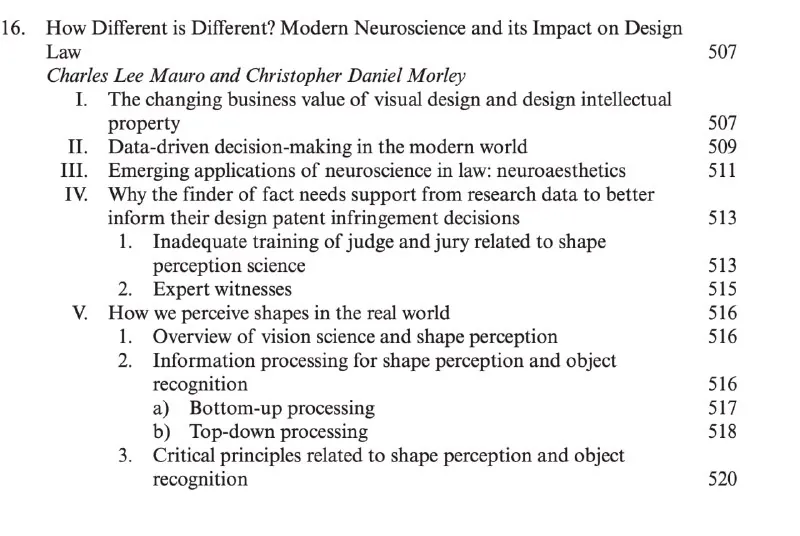 16. How Different is Different? Modern Neuroscience and its Impact on Design Law 507

Charles Lee Mauro and Christopher Daniel Morley

I. The changing business value of visual design and design intellectual property 507

II. Data-driven decision-making in the modern world 509

III. Emerging applications of neuroscience in law: neuroaesthetics 511

IV. Why the finder of fact needs support from research data to better inform their design patent infringement decisions 513

1. Inadequate training of judge and jury related to shape perception science 513

2. Expert witnesses 515

V. How we perceive shapes in the real world 516

1. Overview of vision science and shape perception 516

2. Information processing for shape perception and object recognition 516

a) Bottom-up processing 517

b) Top-down processing 518

3. Critical principles related to shape perception and object recognition 520